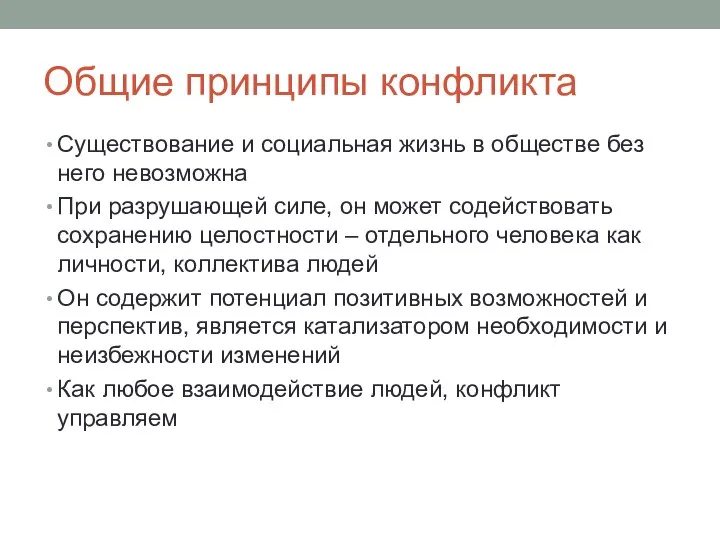 Общие принципы конфликта

• Существование и социальная жизнь в обществе без него невозможна
• При разрушающей силе, он может содействовать сохранению целостности – отдельного человека как личности, коллектива людей
• Он содержит потенциал позитивных возможностей и перспектив, является катализатором необходимости и неизбежности изменений
• Как любое взаимодействие людей, конфликт управляем